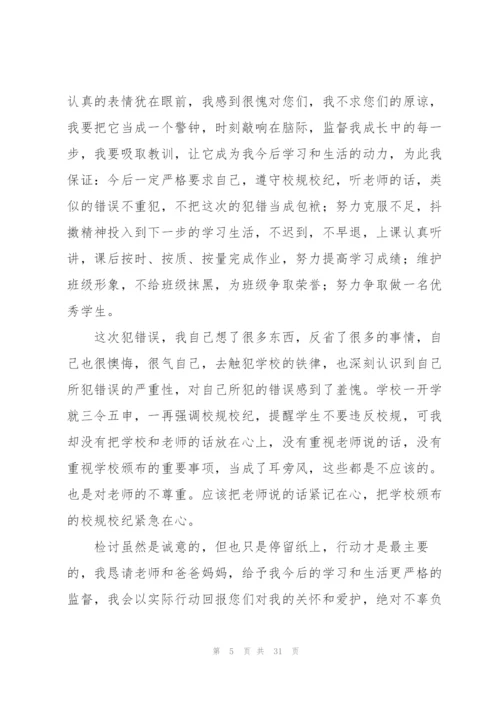 认真的表情犹在眼前，我感到很愧对您们，我不求您们的原谅，我要把它当成一个警钟，时刻敲响在脑际，监督我成长中的每一步，我要吸取教训，让它成为我今后学习和生活的动力，为此我保证：今后一定严格要求自己，遵守校规校纪，听老师的话，类似的错误不重犯，不把这次的犯错当成包袱；努力克服不足，抖擞精神投入到下一步的学习生活，不迟到，不早退，上课认真听讲，课后按时、按质、按量完成作业，努力提高学习成绩；维护班级形象，不给班级抹黑，为班级争取荣誉；努力争取做一名优秀学生。

这次犯错误，我自己想了很多东西，反省了很多的事情，自己也很懊悔，很气自己，去触犯学校的铁律，也深刻认识到自己所犯错误的严重性，对自己所犯的错误感到了羞愧。学校一开学就三令五申，一再强调校规校纪，提醒学生不要违反校规，可我却没有把学校和老师的话放在心上，没有重视老师说的话，没有重视学校颁布的重要事项，当成了耳旁风，这些都是不应该的。也是对老师的不尊重。应该把老师说的话紧记在心，把学校颁布的校规校纪紧急在心。

检讨虽然是诚意的，但也只是停留纸上，行动才是最主要的，我恳请老师和爸爸妈妈，给予我今后的学习和生活更严格的监督，我会以实际行动回报您们对我的关怀和爱护，绝对不辜负

第 5 页 共 31 页